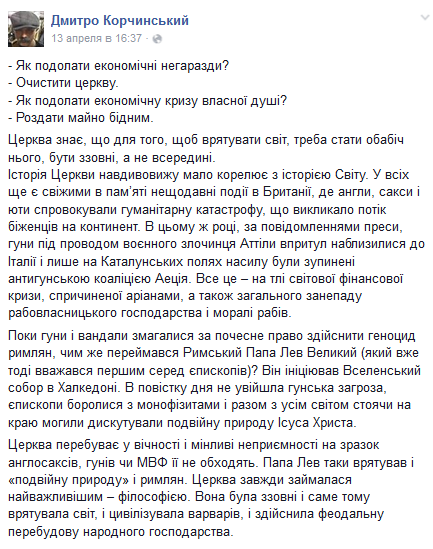 Дмитро Корчинський
13 апреля в 16:37 ·

- Як подолати економічні негаразди?
- Очистити церкву.
- Як подолати економічну кризу власної душі?
- Роздати майно бідним.

Церква знає, що для того, щоб врятувати світ, треба стати обабіч нього, бути ззовні, а не всередині.
Історія Церкви навдивовижу мало корелює з історією Світу. У всіх ще є свіжими в пам'яті нещодавні події в Британії, де англи, сакси і юти спровокували гуманітарну катастрофу, що викликало потік біженців на континент. В цьому ж році, за повідомленнями преси, гуни під проводом воєнного злочинця Аттіли впритул наблизилися до Італії і лише на Каталунських полях насилу були зупинені антигунською коаліцією Аеція. Все це – на тлі світової фінансової кризи, спричиненої аріанами, а також загального занепаду рабовласницького господарства і моралі рабів.

Поки гуни і вандали змагалися за почесне право здійснити геноцид римлян, чим же переймався Римський Папа Лев Великий (який вже тоді вважався першим серед єпископів)? Він ініціював Вселенський собор в Халкедоні. В повістку дня не увійшла гунська загроза, єпископи боролися з монофізитами і разом з усім світом стоячи на краю могили дискутували подвійну природу Ісуса Христа.

Церква перебуває у вічності і мінливі неприємності на зразок англосаксів, гунів чи МВФ її не обходять. Папа Лев таки врятував і «подвійну природу» і римлян. Церква завжди займалася найважливішим – філософією. Вона була ззовні і саме тому врятувала світ, і цивілізувала варварів, і здійснила феодальну перебудову народного господарства.